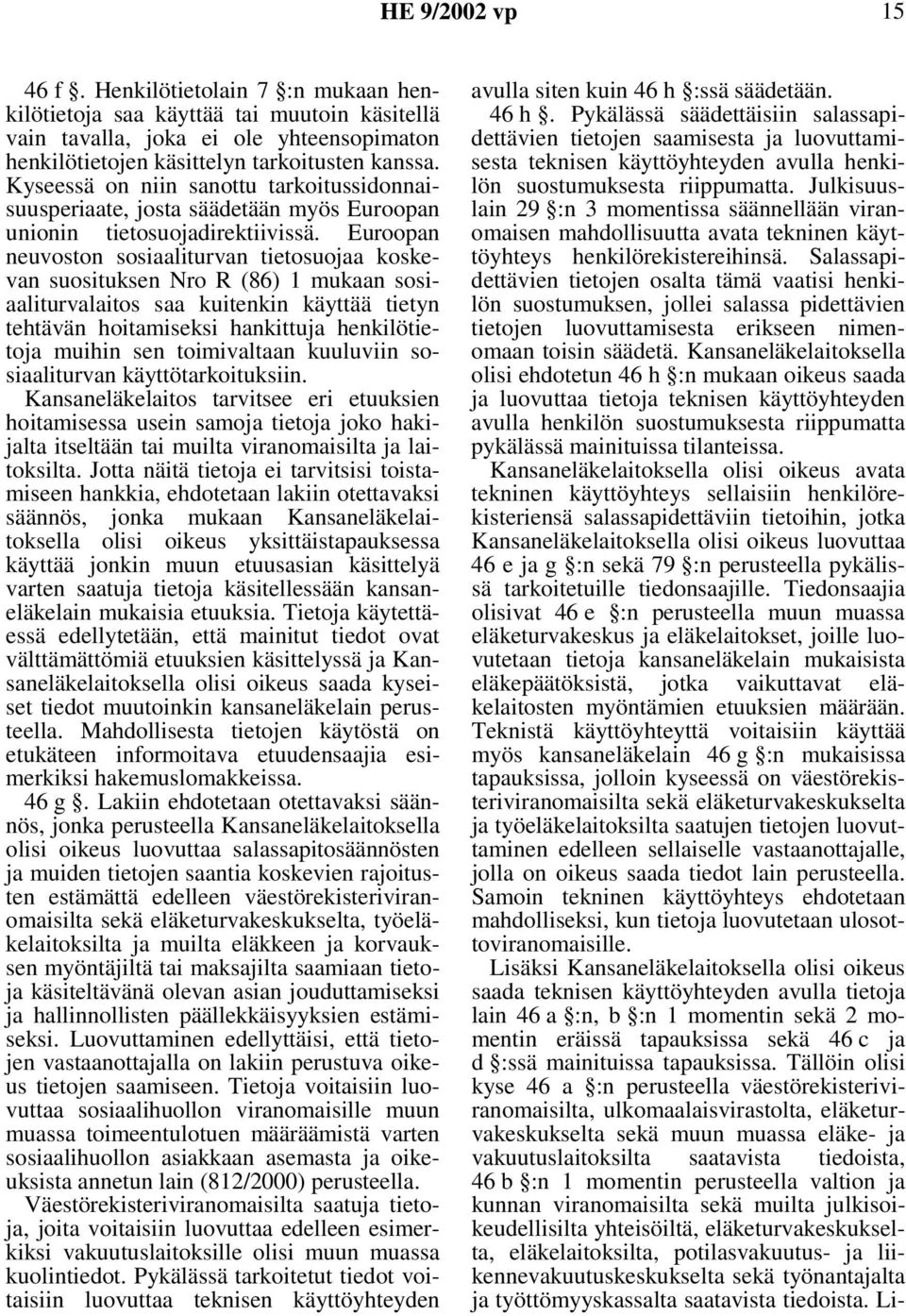 HE 9/2002 vp 15

46 f §. Henkilötietolain 7 §:n mukaan henkilötietoja saa käyttää tai muutoin käsitellä vain tavalla, joka ei ole yhteensopimaton henkilötietojen käsittelyn tarkoitusten kanssa. Kyseessä on niin sanottu tarkoitussidonnaisuusperiaate, josta säädetään myös Euroopan unionin tietosuojadirektiivissä. Euroopan neuvoston sosiaaliturvan tietosuojaa koskevan suosituksen Nro R (86) 1 mukaan sosiaaliturvalaitos saa kuitenkin käyttää tietyn tehtävän hoitamiseksi hankittuja henkilötietoja muihin sen toimivaltaan kuuluviin sosiaaliturvan käyttötarkoituksiin. Kansaneläkelaitos tarvitsee eri etuuksien hoitamisessa usein samoja tietoja joko hakijalta itseltään tai muilta viranomaisilta ja laitoksilta. Jotta näitä tietoja ei tarvitsisi toistamiseen hankkia, ehdotetaan lakiin otettavaksi säännös, jonka mukaan Kansaneläkelaitoksella olisi oikeus yksittäistapauksessa käyttää jonkin muun etuusasian käsittelyä varten saatuja tietoja käsitellessään kansaneläkelain mukaisia etuuksia. Tietoja käytettäessä edellytetään, että mainitut tiedot ovat välttämättömiä etuuksien käsittelyssä ja Kansaneläkelaitoksella olisi oikeus saada kyseiset tiedot muutoinkin kansaneläkelain perusteella. Mahdollisesta tietojen käytöstä on etukäteen informoitava etuudensaajia esimerkiksi hakemuslomakkeissa.

46 g §. Lakiin ehdotetaan otettavaksi säännös, jonka perusteella Kansaneläkelaitoksella olisi oikeus luovuttaa salassapitosäännösten ja muiden tietojen saantia koskevien rajoitusten estämättä edelleen väestörekisteriviranomaisilta sekä eläketurvakeskukselta, työeläkelaitoksilta ja muilta eläkkeen ja korvauksen myöntäjiltä tai maksajilta saamiaan tietoja käsiteltävänä olevan asian jouduttamiseksi ja hallinnollisten päällekkäisyyksien estämiseksi. Luovuttaminen edellyttäisi, että tietojen vastaanottajalla on lakiin perustuva oikeus tietojen saamiseen. Tietoja voitaisiin luovuttaa sosiaalihuollon viranomaisille muun muassa toimeentulotuen määräämistä varten sosiaalihuollon asiakkaan asemasta ja oikeuksista annetun lain (812/2000) perusteella.

Väestörekisteriviranomaisilta saatuja tietoja, joita voitaisiin luovuttaa edelleen esimerkiksi vakuutuslaitoksille olisi muun muassa kuolintiedot. Pykälässä tarkoitetut tiedot voitaisiin luovuttaa teknisen käyttöyhteyden avulla siten kuin 46 h §:ssä säädetään.

46 h §. Pykälässä säädettäisiin salassapidettävien tietojen saamisesta ja luovuttamisesta teknisen käyttöyhteyden avulla henkilön suostumuksesta riippumatta. Julkisuuslain 29 §:n 3 momentissa säännellään viranomaisen mahdollisuutta avata tekninen käyttöyhteys henkilörekistereihinsä. Salassapidettävien tietojen osalta tämä vaatisi henkilön suostumuksen, jollei salassa pidettävien tietojen luovuttamisesta erikseen nimenomaan toisin säädetä. Kansaneläkelaitoksella olisi ehdotetun 46 h §:n mukaan oikeus saada ja luovuttaa tietoja teknisen käyttöyhteyden avulla henkilön suostumuksesta riippumatta pykälässä mainituissa tilanteissa.

Kansaneläkelaitoksella olisi oikeus avata tekninen käyttöyhteys sellaisiin henkilörekisteriensä salassapidettäviin tietoihin, jotka Kansaneläkelaitoksella olisi oikeus luovuttaa 46 e ja g §:n sekä 79 §:n perusteella pykälissä tarkoitetuille tiedonsaajille. Tiedonsaajia olisivat 46 e §:n perusteella muun muassa eläketurvakeskus ja eläkelaitokset, joille luovutetaan tietoja kansaneläkelain mukaisista eläkepäätöksistä, jotka vaikuttavat eläkelaitosten myöntämien etuuksien määrään. Teknistä käyttöyhteyttä voitaisiin käyttää myös kansaneläkelain 46 g §:n mukaisissa tapauksissa, jolloin kyseessä on väestörekisteriviranomaisilta sekä eläketurvakeskukselta ja työeläkelaitoksilta saatujen tietojen luovuttaminen edelleen sellaiselle vastaanottajalle, jolla on oikeus saada tiedot lain perusteella. Samoin tekninen käyttöyhteys ehdotetaan mahdolliseksi, kun tietoja luovutetaan ulosottoviranomaisille.

Lisäksi Kansaneläkelaitoksella olisi oikeus saada teknisen käyttöyhteyden avulla tietoja lain 46 a §:n, b §:n 1 momentin sekä 2 momentin eräissä tapauksissa sekä 46 c ja d §:ssä mainituissa tapauksissa. Tällöin olisi kyse 46 a §:n perusteella väestörekisteriviranomaisilta, ulkomaalaisvirastolta, eläketurvakeskukselta sekä muun muassa eläke- ja vakuutuslaitoksilta saatavista tiedoista, 46 b §:n 1 momentin perusteella valtion ja kunnan viranomaisilta sekä muilta julkisoikeudellisilta yhteisöiltä, eläketurvakeskukselta, eläkelaitoksilta, potilasvakuutus- ja liikennevakuutuskeskukselta sekä työnantajalta ja työttömyyskassalta saatavista tiedoista. Li-